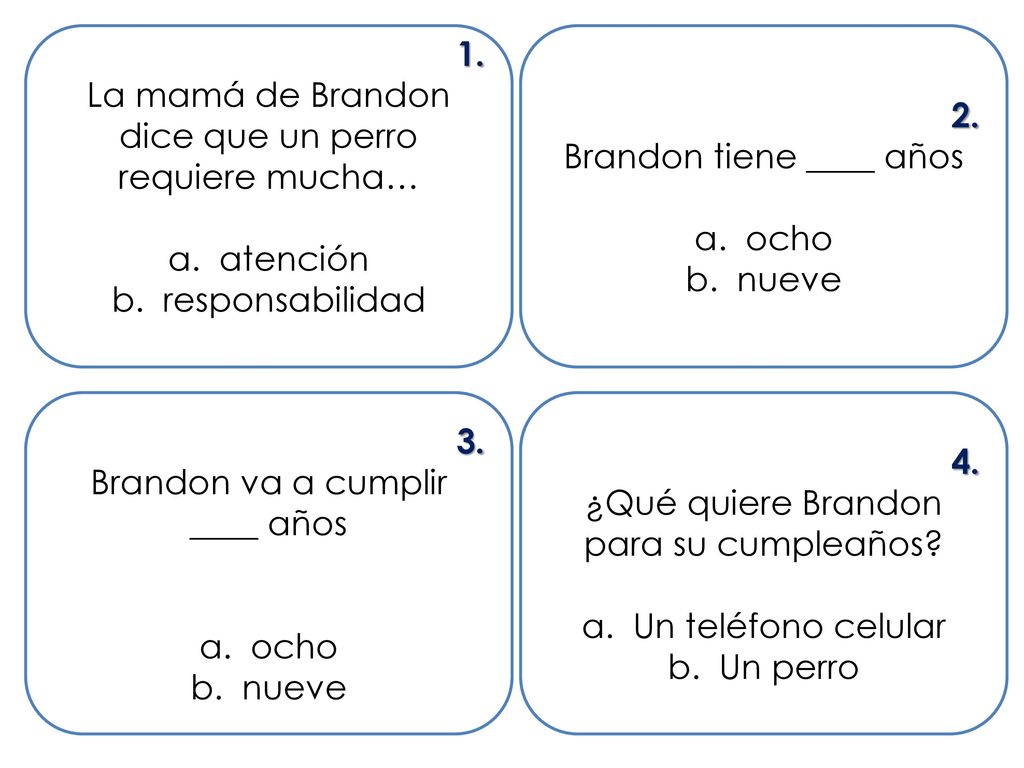 1.
La mamá de Brandon dice que un perro requiere mucha…

a. atención
b. responsabilidad

2.
Brandon tiene ____ años

a. ocho
b. nueve

3.
Brandon va a cumplir ____ años

a. ocho
b. nueve

4.
¿Qué quiere Brandon para su cumpleaños?

a. Un teléfono celular
b. Un perro